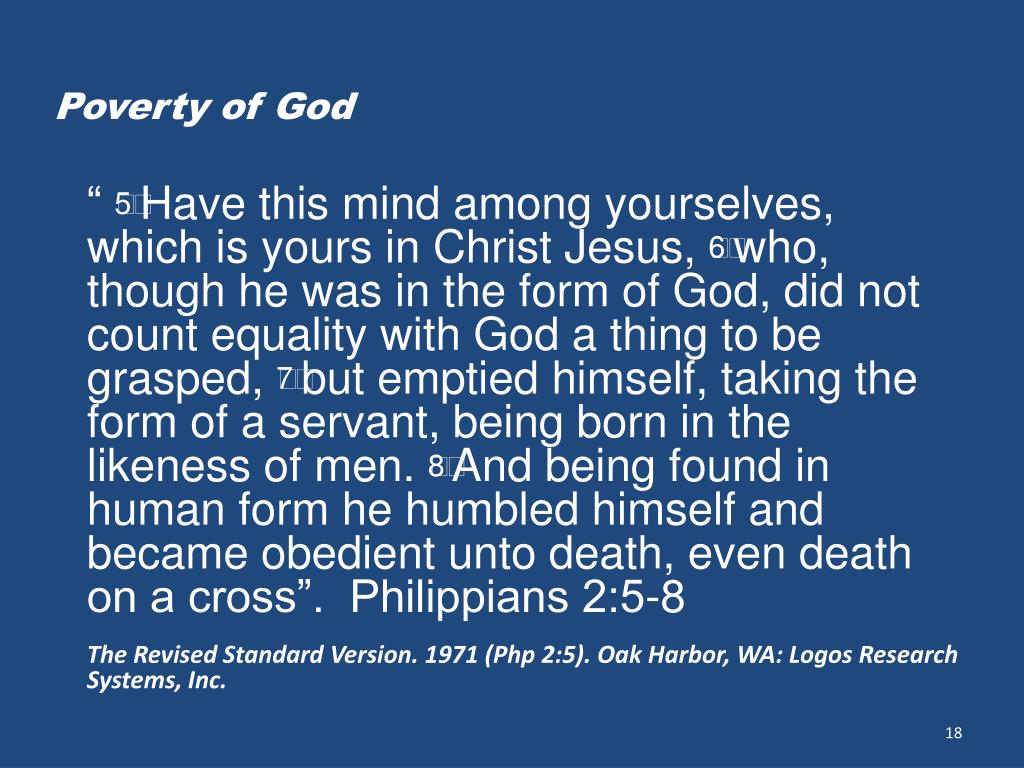 Poverty of God

“ 5 Have this mind among yourselves, which is yours in Christ Jesus, 6 who, though he was in the form of God, did not count equality with God a thing to be grasped, 7 but emptied himself, taking the form of a servant, being born in the likeness of men. 8 And being found in human form he humbled himself and became obedient unto death, even death on a cross”. Philippians 2:5-8

The Revised Standard Version. 1971 (Php 2:5). Oak Harbor, WA: Logos Research Systems, Inc.

18